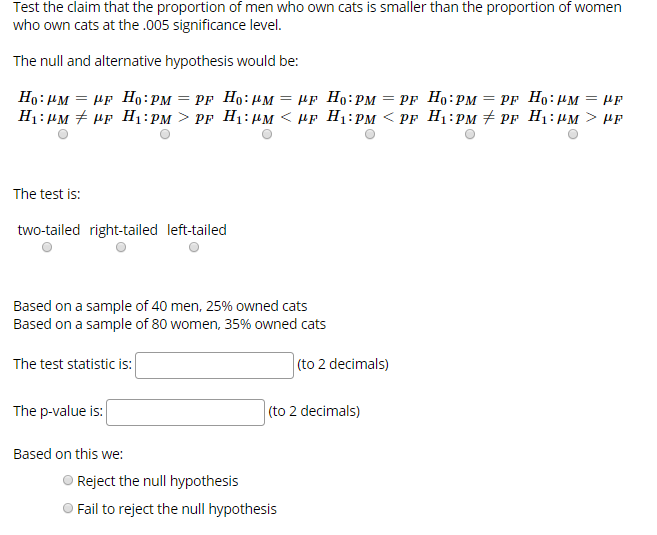 Test the claim that the proportion of men who own cats is smaller than the proportion of women who own cats at the .005 significance level.

The null and alternative hypothesis would be:

$H_0: \mu_M = \mu_F$ $H_1: \mu_M \neq \mu_F$

$H_0: p_M = p_F$ $H_1: p_M > p_F$

$H_0: \mu_M = \mu_F$ $H_1: \mu_M < \mu_F$

$H_0: p_M = p_F$ $H_1: p_M < p_F$

$H_0: p_M = p_F$ $H_1: p_M \neq p_F$

$H_0: \mu_M = \mu_F$ $H_1: \mu_M > \mu_F$

The test is:

two-tailed right-tailed left-tailed

Based on a sample of 40 men, 25% owned cats
Based on a sample of 80 women, 35% owned cats

The test statistic is: (to 2 decimals)

The p-value is: (to 2 decimals)

Based on this we:

Reject the null hypothesis

Fail to reject the null hypothesis